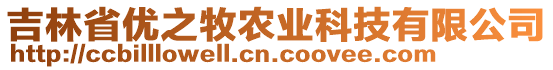 吉林省优之牧农业科技有限公司
http://ccbilllowell.cn.coovee.com